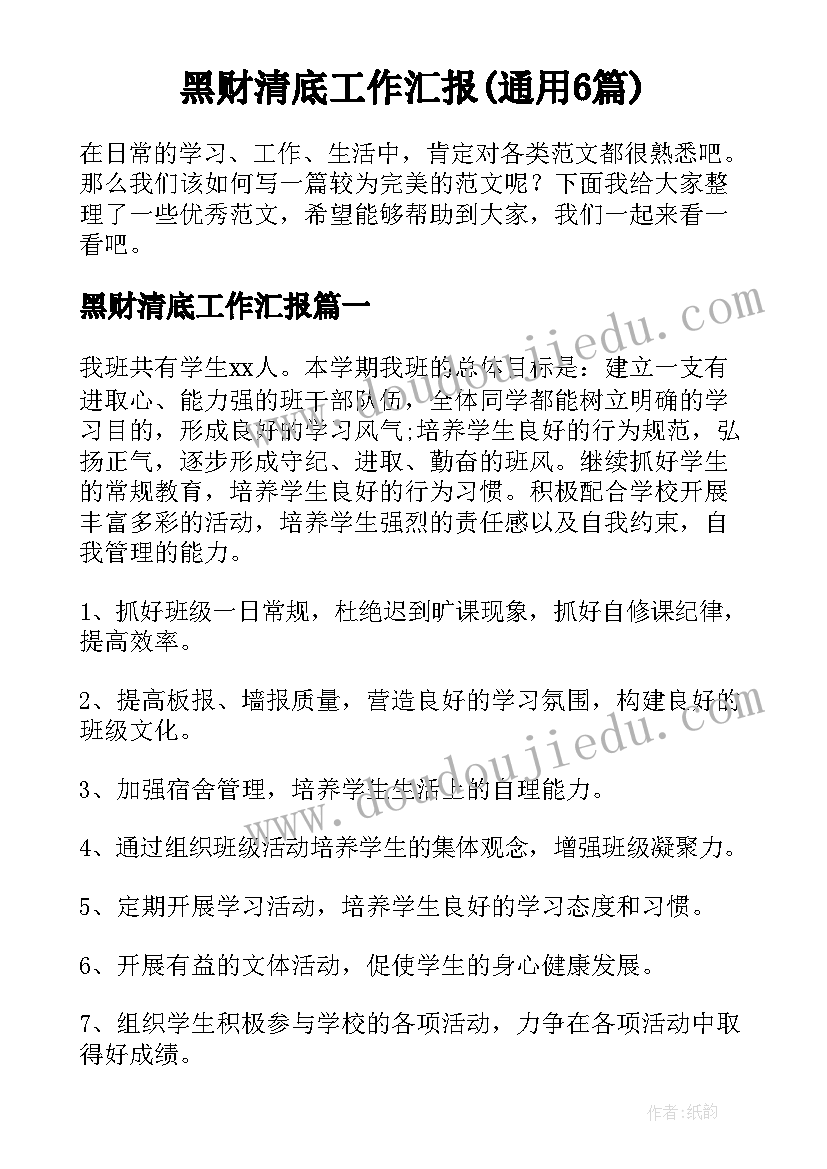 黑财清底工作汇报(通用6篇)

在日常的学习、工作、生活中，肯定对各类范文都很熟悉吧。那么我们该如何写一篇较为完美的范文呢？下面我给大家整理了一些优秀范文，希望能够帮助到大家，我们一起来看一看吧。

黑财清底工作汇报篇一

我班共有学生xx人。本学期我班的总体目标是：建立一支有进取心、能力强的班干部队伍，全体同学都能树立明确的学习目的，形成良好的学习风气;培养学生良好的行为规范，弘扬正气，逐步形成守纪、进取、勤奋的班风。继续抓好学生的常规教育，培养学生良好的行为习惯。积极配合学校开展丰富多彩的活动，培养学生强烈的责任感以及自我约束，自我管理的能力。

1、抓好班级一日常规，杜绝迟到旷课现象，抓好自修课纪律，提高效率。

2、提高板报、墙报质量，营造良好的学习氛围，构建良好的班级文化。

3、加强宿舍管理，培养学生生活上的自理能力。

4、通过组织班级活动培养学生的集体观念，增强班级凝聚力。

5、定期开展学习活动，培养学生良好的学习态度和习惯。

6、开展有益的文体活动，促使学生的身心健康发展。

7、组织学生积极参与学校的各项活动，力争在各项活动中取得好成绩。

www.doudoujiedu.com

www.doudoujiedu.com

作者：纸韵